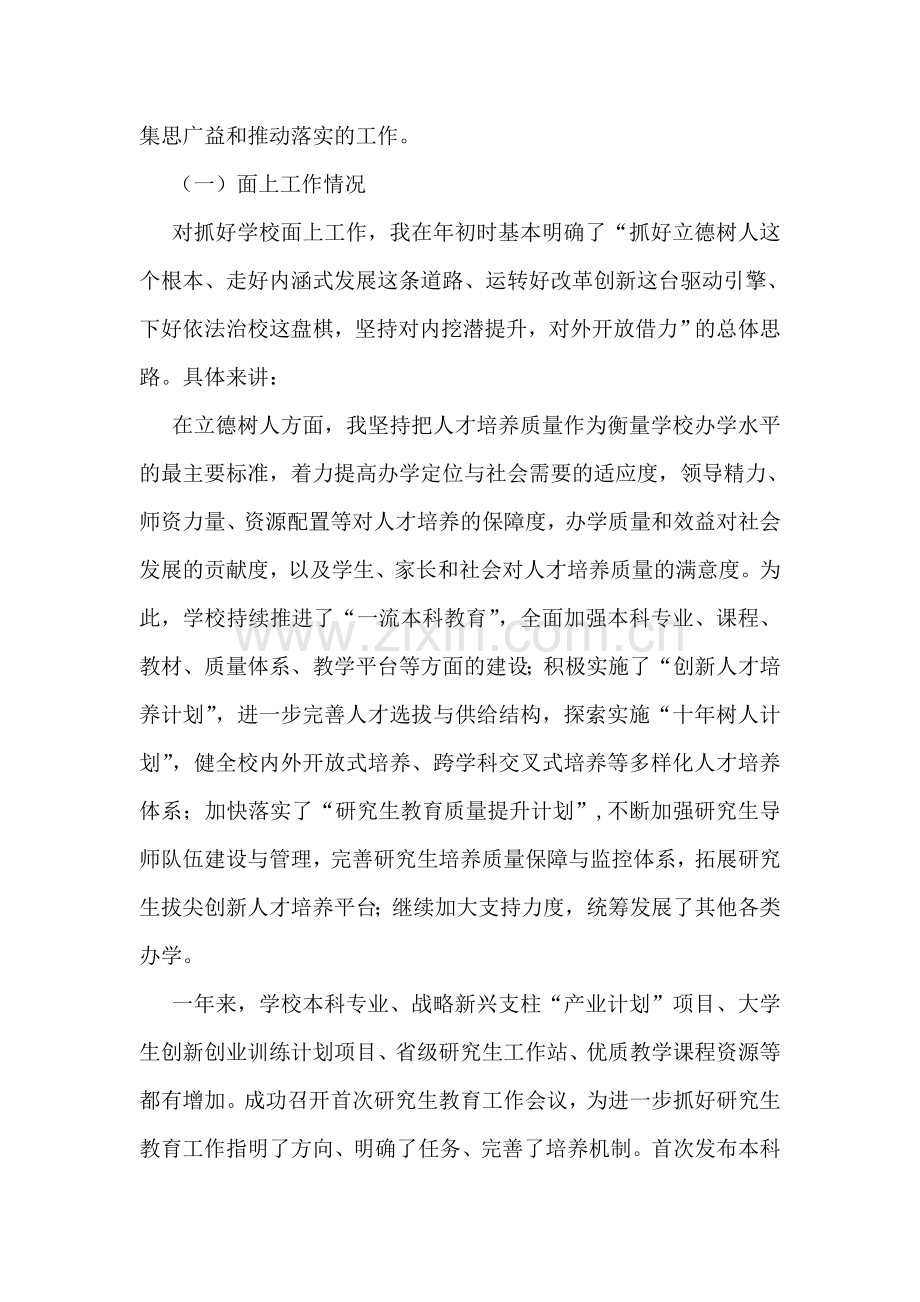 集思广益和推动落实的工作。

（一）面上工作情况

对抓好学校面上工作，我在年初时基本明确了“抓好立德树人这个根本、走好内涵式发展这条道路、运转好改革创新这台驱动引擎、下好依法治校这盘棋，坚持对内挖潜提升，对外开放借力”的总体思路。具体来讲：

在立德树人方面，我坚持把人才培养质量作为衡量学校办学水平的最主要标准，着力提高办学定位与社会需要的适应度，领导精力、师资力量、资源配置等对人才培养的保障度，办学质量和效益对社会发展的贡献度，以及学生、家长和社会对人才培养质量的满意度。为此，学校持续推进了“一流本科教育”，全面加强本科专业、课程、教材、质量体系、教学平台等方面的建设；积极实施了“创新人才培养计划”，进一步完善人才选拔与供给结构，探索实施“十年树人计划”，健全校内外开放式培养、跨学科交叉式培养等多样化人才培养体系；加快落实了“研究生教育质量提升计划”，不断加强研究生导师队伍建设与管理，完善研究生培养质量保障与监控体系，拓展研究生拔尖创新人才培养平台；继续加大支持力度，统筹发展了其他各类办学。

一年来，学校本科专业、战略新兴支柱“产业计划”项目、大学生创新创业训练计划项目、省级研究生工作站、优质教学课程资源等都有增加。成功召开首次研究生教育工作会议，为进一步抓好研究生教育工作指明了方向、明确了任务、完善了培养机制。首次发布本科

www.zixin.com.cn